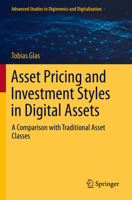 Advanced Studies in Diginomics and Digitalization

Tobias Glas

Asset Pricing and Investment Styles in Digital Assets

A Comparison with Traditional Asset Classes

Springer